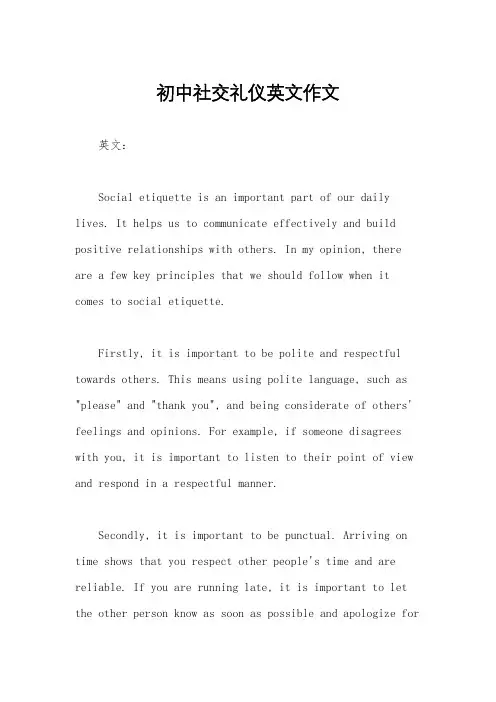 初中社交礼仪英文作文

英文：

Social etiquette is an important part of our daily lives. It helps us to communicate effectively and build positive relationships with others. In my opinion, there are a few key principles that we should follow when it comes to social etiquette.

Firstly, it is important to be polite and respectful towards others. This means using polite language, such as "please" and "thank you", and being considerate of others' feelings and opinions. For example, if someone disagrees with you, it is important to listen to their point of view and respond in a respectful manner.

Secondly, it is important to be punctual. Arriving on time shows that you respect other people's time and are reliable. If you are running late, it is important to let the other person know as soon as possible and apologize for